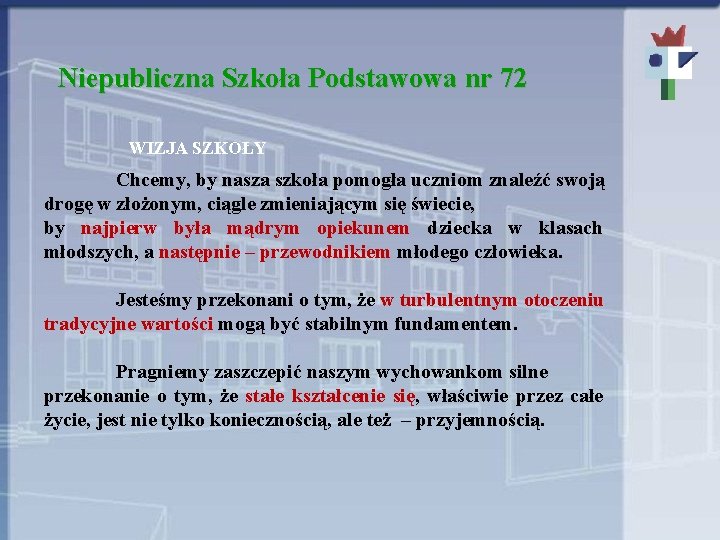 Niepubliczna Szkoła Podstawowa nr 72

WIZJA SZKOŁY

Chcemy, by nasza szkoła pomogła uczniom znaleźć swoją drogę w złożonym, ciągle zmieniającym się świecie, by najpierw była mądrym opiekunem dziecka w klasach młodszych, a następnie – przewodnikiem młodego człowieka.

Jesteśmy przekonani o tym, że w turbulentnym otoczeniu tradycyjne wartości mogą być stabilnym fundamentem.

Pragniemy zaszczepić naszym wychowankom silne przekonanie o tym, że stałe kształcenie się, właściwie przez całe życie, jest nie tylko koniecznością, ale też – przyjemnością.